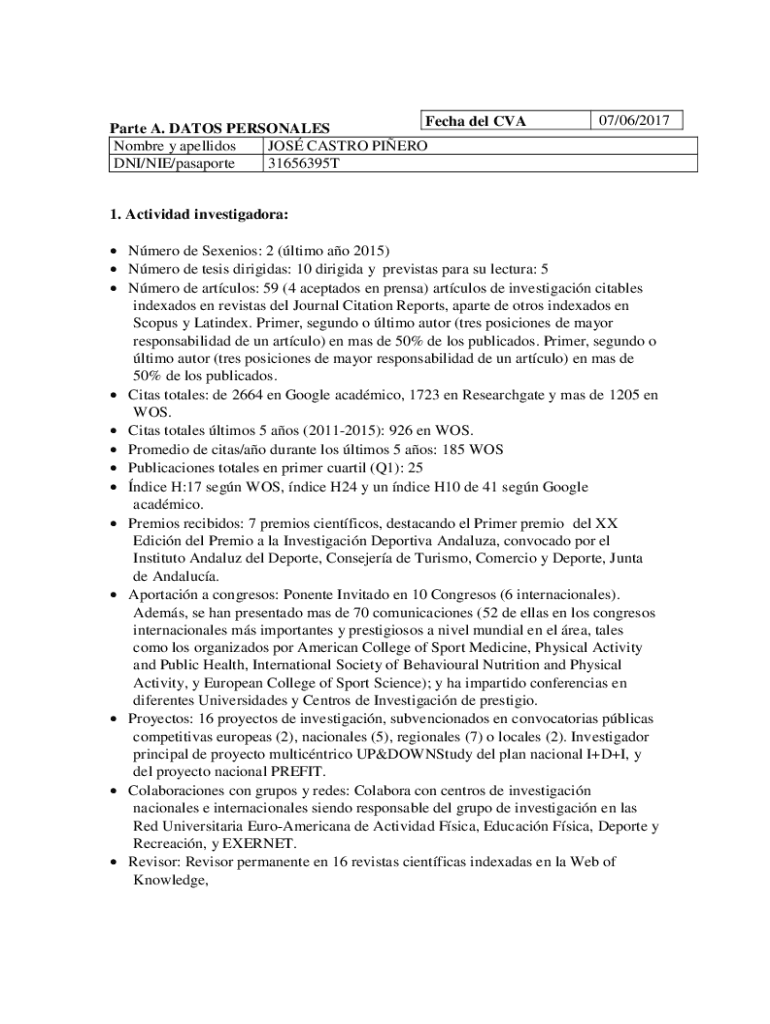 Parte A. DATOS PERSONALES

| Fecha del CVA | 07/06/2017 |
|---|---|

| Nombre y apellidos | JOSÉ CASTRO PIÑERO |
|---|---|
| DNI/NIE/pasaporte | 31656395T |

1. Actividad investigadora:

• Número de Sexenios: 2 (último año 2015)
• Número de tesis dirigidas: 10 dirigida y previstas para su lectura: 5
• Número de artículos: 59 (4 aceptados en prensa) artículos de investigación citables indexados en revistas del Journal Citation Reports, aparte de otros indexados en Scopus y Latindex. Primer, segundo o último autor (tres posiciones de mayor responsabilidad de un artículo) en mas de 50% de los publicados. Primer, segundo o último autor (tres posiciones de mayor responsabilidad de un artículo) en mas de 50% de los publicados.
• Citas totales: de 2664 en Google académico, 1723 en Researchgate y mas de 1205 en WOS.
• Citas totales últimos 5 años (2011-2015): 926 en WOS.
• Promedio de citas/año durante los últimos 5 años: 185 WOS
• Publicaciones totales en primer cuartil (Q1): 25
• Índice H:17 según WOS, índice H24 y un índice H10 de 41 según Google académico.
• Premios recibidos: 7 premios científicos, destacando el Primer premio del XX Edición del Premio a la Investigación Deportiva Andaluza, convocado por el Instituto Andaluz del Deporte, Consejería de Turismo, Comercio y Deporte, Junta de Andalucía.
• Aportación a congresos: Ponente Invitado en 10 Congresos (6 internacionales). Además, se han presentado mas de 70 comunicaciones (52 de ellas en los congresos internacionales más importantes y prestigiosos a nivel mundial en el área, tales como los organizados por American College of Sport Medicine, Physical Activity and Public Health, International Society of Behavioural Nutrition and Physical Activity, y European College of Sport Science); y ha impartido conferencias en diferentes Universidades y Centros de Investigación de prestigio.
• Proyectos: 16 proyectos de investigación, subvencionados en convocatorias públicas competitivas europeas (2), nacionales (5), regionales (7) o locales (2). Investigador principal de proyecto multicéntrico UP&DOWNStudy del plan nacional I+D+I, y del proyecto nacional PREFIT.
• Colaboraciones con grupos y redes: Colabora con centros de investigación nacionales e internacionales siendo responsable del grupo de investigación en las Red Universitaria Euro-Americana de Actividad Física, Educación Física, Deporte y Recreación, y EXERNET.
• Revisor: Revisor permanente en 16 revistas científicas indexadas en la Web of Knowledge,